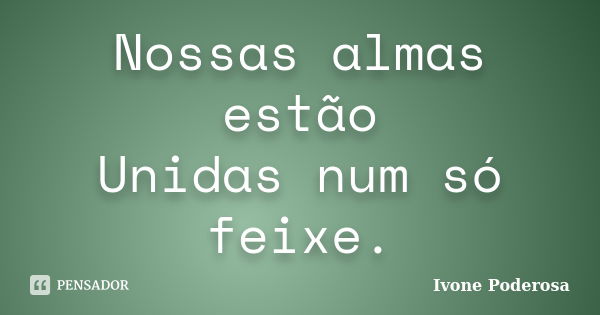 Nossas almas estão
Unidas num só feixe.

PENSADOR

Ivone Poderosa